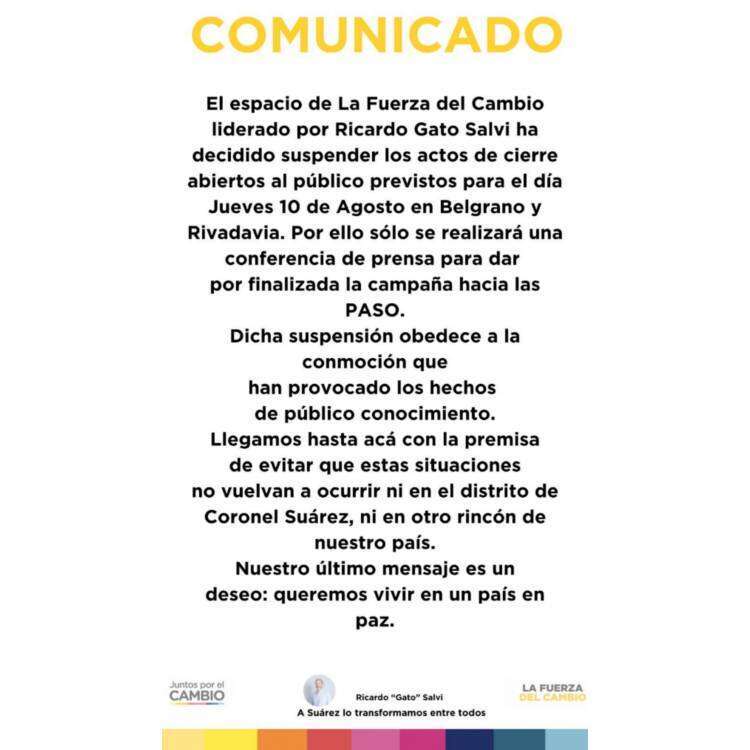 COMUNICADO

El espacio de La Fuerza del Cambio liderado por Ricardo Gato Salvi ha decidido suspender los actos de cierre abiertos al público previstos para el día Jueves 10 de Agosto en Belgrano y Rivadavia. Por ello sólo se realizará una conferencia de prensa para dar por finalizada la campaña hacia las PASO.

Dicha suspensión obedece a la conmoción que han provocado los hechos de público conocimiento.

Llegamos hasta acá con la premisa de evitar que estas situaciones no vuelvan a ocurrir ni en el distrito de Coronel Suárez, ni en otro rincón de nuestro país.

Nuestro último mensaje es un deseo: queremos vivir en un país en paz.

Juntos por el
CAMBIO

Ricardo "Gato" Salvi
A Suárez lo transformamos entre todos

LA FUERZA
DEL CAMBIO